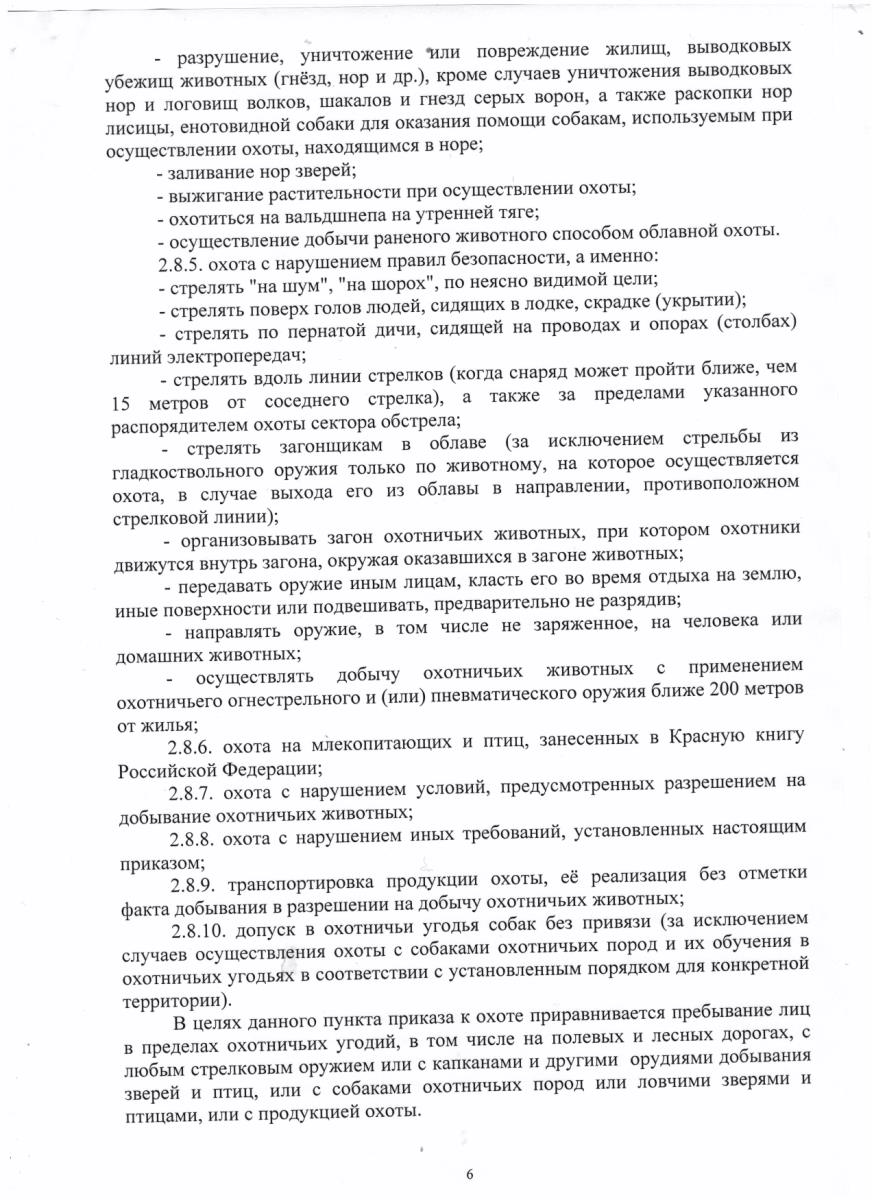 - разрушение, уничтожение или повреждение жилищ, выводковых убежищ животных (гнёзд, нор и др.), кроме случаев уничтожения выводковых нор и логовищ волков, шакалов и гнезд серых ворон, а также раскопки нор лисицы, енотовидной собаки для оказания помощи собакам, используемым при осуществлении охоты, находящимся в норе;

- заливание нор зверей;

- выжигание растительности при осуществлении охоты;

- охотиться на вальдшнепа на утренней тяге;

- осуществление добычи раненого животного способом облавной охоты.

2.8.5. охота с нарушением правил безопасности, а именно:

- стрелять "на шум", "на шорох", по неясно видимой цели;

- стрелять поверх голов людей, сидящих в лодке, скрадке (укрытии);

- стрелять по пернатой дичи, сидящей на проводах и опорах (столбах) линий электропередач;

- стрелять вдоль линии стрелков (когда снаряд может пройти ближе, чем 15 метров от соседнего стрелка), а также за пределами указанного распорядителем охоты сектора обстрела;

- стрелять загонщикам в облаве (за исключением стрельбы из гладкоствольного оружия только по животному, на которое осуществляется охота, в случае выхода его из облавы в направлении, противоположном стрелковой линии);

- организовывать загон охотничьих животных, при котором охотники движутся внутрь загона, окружая оказавшихся в загоне животных;

- передавать оружие иным лицам, класть его во время отдыха на землю, иные поверхности или подвешивать, предварительно не разрядив;

- направлять оружие, в том числе не заряженное, на человека или домашних животных;

- осуществлять добычу охотничьих животных с применением охотничьего огнестрельного и (или) пневматического оружия ближе 200 метров от жилья;

2.8.6. охота на млекопитающих и птиц, занесенных в Красную книгу Российской Федерации;

2.8.7. охота с нарушением условий, предусмотренных разрешением на добывание охотничьих животных;

2.8.8. охота с нарушением иных требований, установленных настоящим приказом;

2.8.9. транспортировка продукции охоты, её реализация без отметки факта добывания в разрешении на добычу охотничьих животных;

2.8.10. допуск в охотничьи угодья собак без привязи (за исключением случаев осуществления охоты с собаками охотничьих пород и их обучения в охотничьих угодьях в соответствии с установленным порядком для конкретной территории).

В целях данного пункта приказа к охоте приравнивается пребывание лиц в пределах охотничьих угодий, в том числе на полевых и лесных дорогах, с любым стрелковым оружием или с капканами и другими орудиями добывания зверей и птиц, или с собаками охотничьих пород или ловчими зверями и птицами, или с продукцией охоты.

6